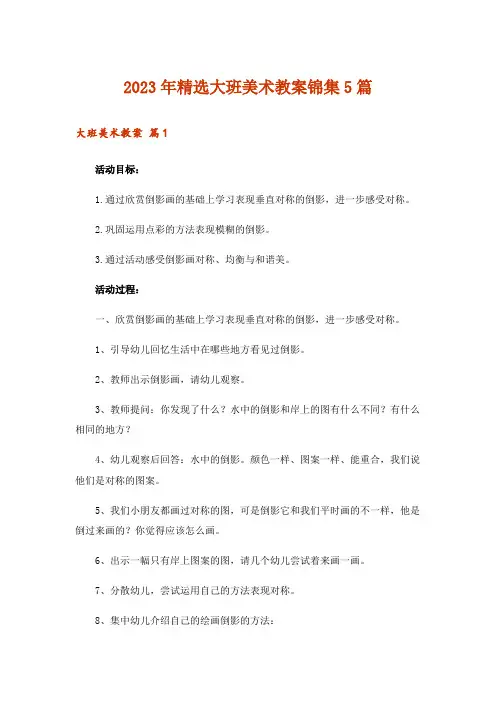 2023年精选大班美术教案锦集5篇

大班美术教案 篇1

活动目标：

1.通过欣赏倒影画的基础上学习表现垂直对称的倒影，进一步感受对称。

2.巩固运用点彩的方法表现模糊的倒影。

3.通过活动感受倒影画对称、均衡与和谐美。

活动过程：

一、欣赏倒影画的基础上学习表现垂直对称的倒影，进一步感受对称。

1、引导幼儿回忆生活中在哪些地方看见过倒影。

2、教师出示倒影画，请幼儿观察。

3、教师提问：你发现了什么？水中的倒影和岸上的图有什么不同？有什么相同的地方？

4、幼儿观察后回答：水中的倒影。颜色一样、图案一样、能重合，我们说他们是对称的图案。

5、我们小朋友都画过对称的图，可是倒影它和我们平时画的不一样，他是倒过来画的？你觉得应该怎么画。

6、出示一幅只有岸上图案的图，请几个幼儿尝试着来画一画。

7、分散幼儿，尝试运用自己的方法表现对称。

8、集中幼儿介绍自己的绘画倒影的方法：